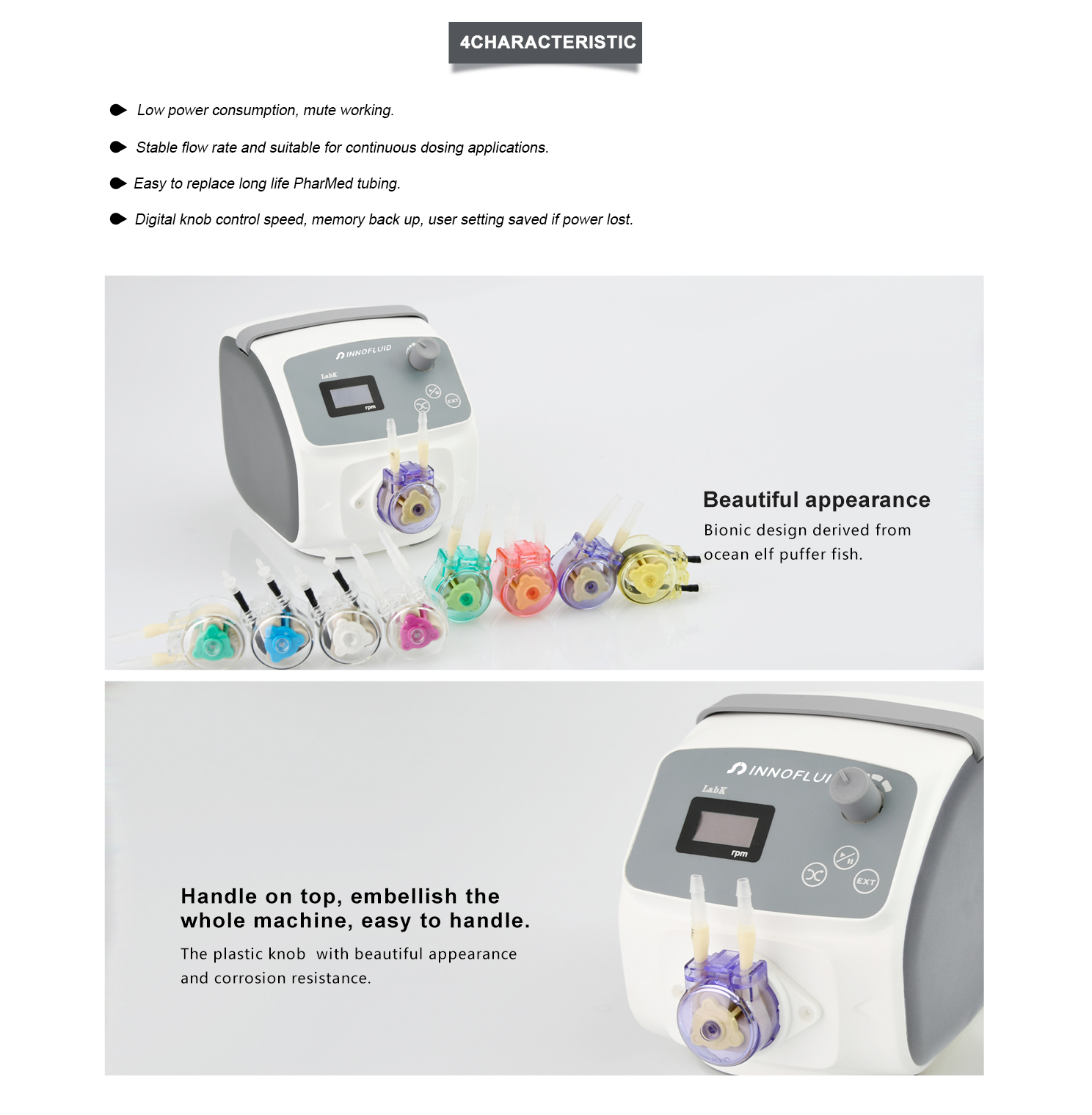 4CHARACTERISTIC

Low power consumption, mute working.

Stable flow rate and suitable for continuous dosing applications.

Easy to replace long life PharMed tubing.

Digital knob control speed, memory back up, user setting saved if power lost.

INNOFLUID

LabK

rpm

EXT

Beautiful appearance

Bionic design derived from ocean elf puffer fish.

INNOFLUI

LabK

rpm

EXT

Handle on top, embellish the whole machine, easy to handle.

The plastic knob with beautiful appearance and corrosion resistance.